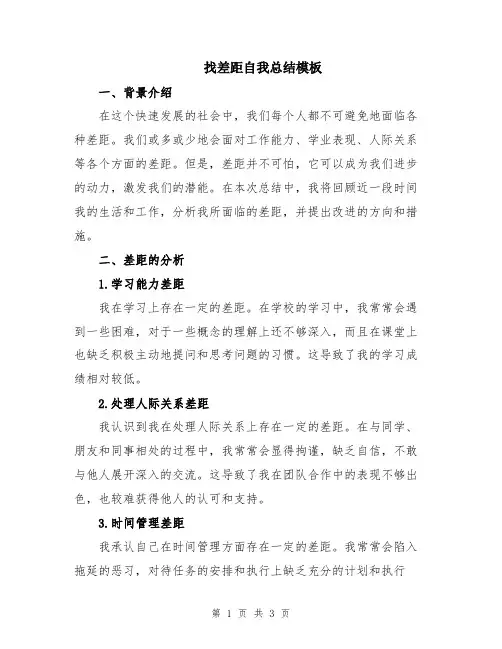 找差距自我总结模板

一、背景介绍

在这个快速发展的社会中，我们每个人都不可避免地面临各种差距。我们或多或少地会面对工作能力、学业表现、人际关系等各个方面的差距。但是，差距并不可怕，它可以成为我们进步的动力，激发我们的潜能。在本次总结中，我将回顾近一段时间我的生活和工作，分析我所面临的差距，并提出改进的方向和措施。

二、差距的分析

1.学习能力差距

我在学习上存在一定的差距。在学校的学习中，我常常会遇到一些困难，对于一些概念的理解上还不够深入，而且在课堂上也缺乏积极主动地提问和思考问题的习惯。这导致了我的学习成绩相对较低。

2.处理人际关系差距

我认识到我在处理人际关系上存在一定的差距。在与同学、朋友和同事相处的过程中，我常常会显得拘谨，缺乏自信，不敢与他人展开深入的交流。这导致了我在团队合作中的表现不够出色，也较难获得他人的认可和支持。

3.时间管理差距

我承认自己在时间管理方面存在一定的差距。我常常会陷入拖延的恶习，对待任务的安排和执行上缺乏充分的计划和执行

第 1 页 共 3 页